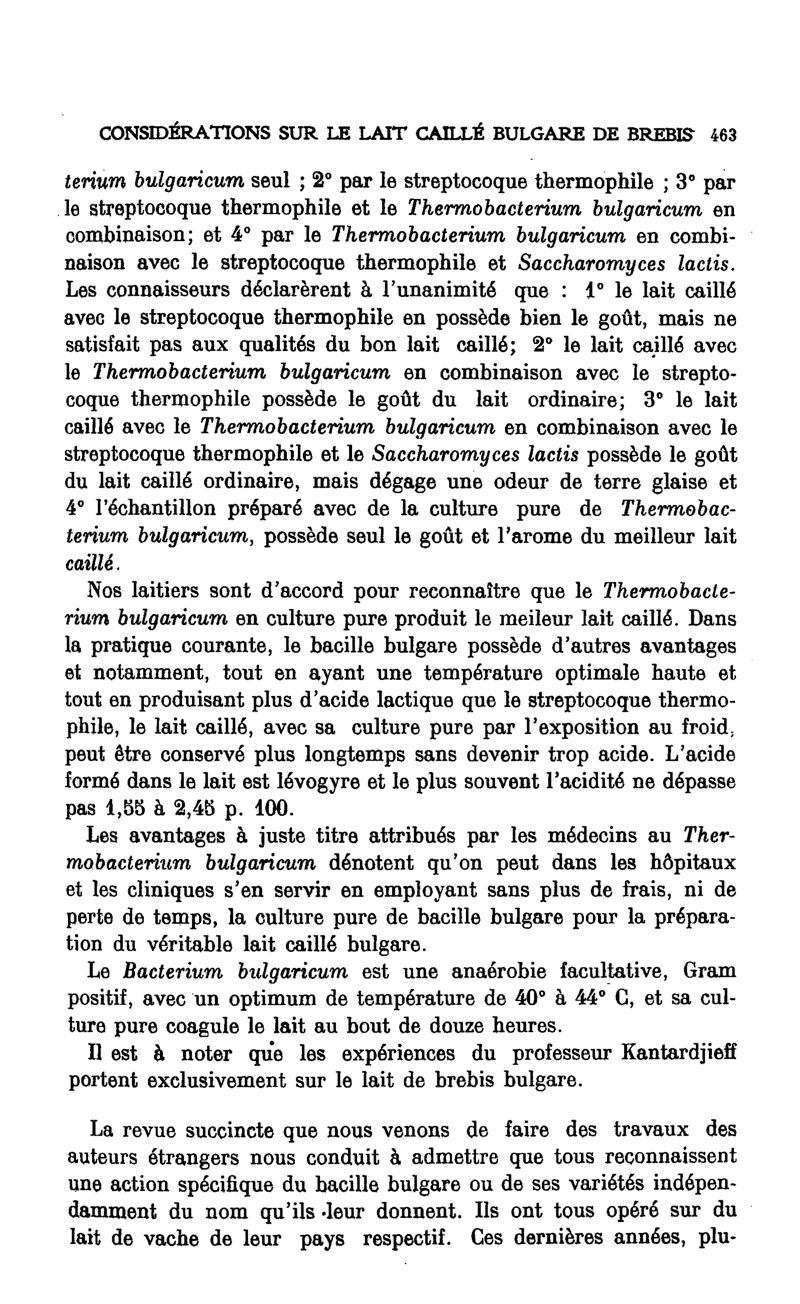 CONSIDÉRATIONS SUR LE LAIT CAILLÉ BULGARE DE BREBIS 463

terium bulgaricum seul ; 2° par le streptocoque thermophile ; 3° par le streptocoque thermophile et le Thermobacterium bulgaricum en combinaison; et 4° par le Thermobacterium bulgaricum en combinaison avec le streptocoque thermophile et Saccharomyces lactis. Les connaisseurs déclarèrent à l'unanimité que : 1° le lait caillé avec le streptocoque thermophile en possède bien le goût, mais ne satisfait pas aux qualités du bon lait caillé; 2° le lait caillé avec le Thermobacterium bulgaricum en combinaison avec le streptocoque thermophile possède le goût du lait ordinaire; 3° le lait caillé avec le Thermobacterium bulgaricum en combinaison avec le streptocoque thermophile et le Saccharomyces lactis possède le goût du lait caillé ordinaire, mais dégage une odeur de terre glaise et 4° l'échantillon préparé avec de la culture pure de Thermobacterium bulgaricum, possède seul le goût et l'arome du meilleur lait caillé.

Nos laitiers sont d'accord pour reconnaître que le Thermobacterium bulgaricum en culture pure produit le meileur lait caillé. Dans la pratique courante, le bacille bulgare possède d'autres avantages et notamment, tout en ayant une température optimale haute et tout en produisant plus d'acide lactique que le streptocoque thermophile, le lait caillé, avec sa culture pure par l'exposition au froid, peut être conservé plus longtemps sans devenir trop acide. L'acide formé dans le lait est lévogyre et le plus souvent l'acidité ne dépasse pas 1,55 à 2,45 p. 100.

Les avantages à juste titre attribués par les médecins au Thermobacterium bulgaricum dénotent qu'on peut dans les hôpitaux et les cliniques s'en servir en employant sans plus de frais, ni de perte de temps, la culture pure de bacille bulgare pour la préparation du véritable lait caillé bulgare.

Le Bacterium bulgaricum est une anaérobie facultative, Gram positif, avec un optimum de température de 40° à 44° C, et sa culture pure coagule le lait au bout de douze heures.

Il est à noter que les expériences du professeur Kantardjieff portent exclusivement sur le lait de brebis bulgare.

La revue succincte que nous venons de faire des travaux des auteurs étrangers nous conduit à admettre que tous reconnaissent une action spécifique du bacille bulgare ou de ses variétés indépendamment du nom qu'ils leur donnent. Ils ont tous opéré sur du lait de vache de leur pays respectif. Ces dernières années, plu-